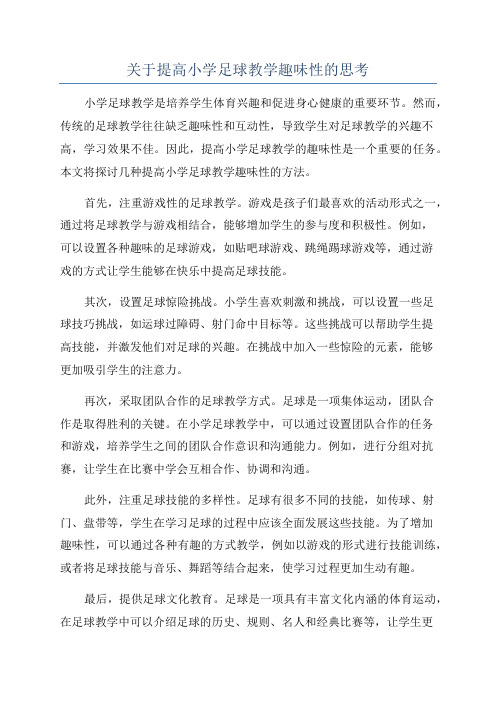 关于提高小学足球教学趣味性的思考

小学足球教学是培养学生体育兴趣和促进身心健康的重要环节。然而，传统的足球教学往往缺乏趣味性和互动性，导致学生对足球教学的兴趣不高，学习效果不佳。因此，提高小学足球教学的趣味性是一个重要的任务。本文将探讨几种提高小学足球教学趣味性的方法。

首先，注重游戏性的足球教学。游戏是孩子们最喜欢的活动形式之一，通过将足球教学与游戏相结合，能够增加学生的参与度和积极性。例如，可以设置各种趣味的足球游戏，如贴吧球游戏、跳绳踢球游戏等，通过游戏的方式让学生能够在快乐中提高足球技能。

其次，设置足球惊险挑战。小学生喜欢刺激和挑战，可以设置一些足球技巧挑战，如运球过障碍、射门命中目标等。这些挑战可以帮助学生提高技能，并激发他们对足球的兴趣。在挑战中加入一些惊险的元素，能够更加吸引学生的注意力。

再次，采取团队合作的足球教学方式。足球是一项集体运动，团队合作是取得胜利的关键。在小学足球教学中，可以通过设置团队合作的任务和游戏，培养学生之间的团队合作意识和沟通能力。例如，进行分组对抗赛，让学生在比赛中学会互相合作、协调和沟通。

此外，注重足球技能的多样性。足球有很多不同的技能，如传球、射门、盘带等，学生在学习足球的过程中应该全面发展这些技能。为了增加趣味性，可以通过各种有趣的方式教学，例如以游戏的形式进行技能训练，或者将足球技能与音乐、舞蹈等结合起来，使学习过程更加生动有趣。

最后，提供足球文化教育。足球是一项具有丰富文化内涵的体育运动，在足球教学中可以介绍足球的历史、规则、名人和经典比赛等，让学生更